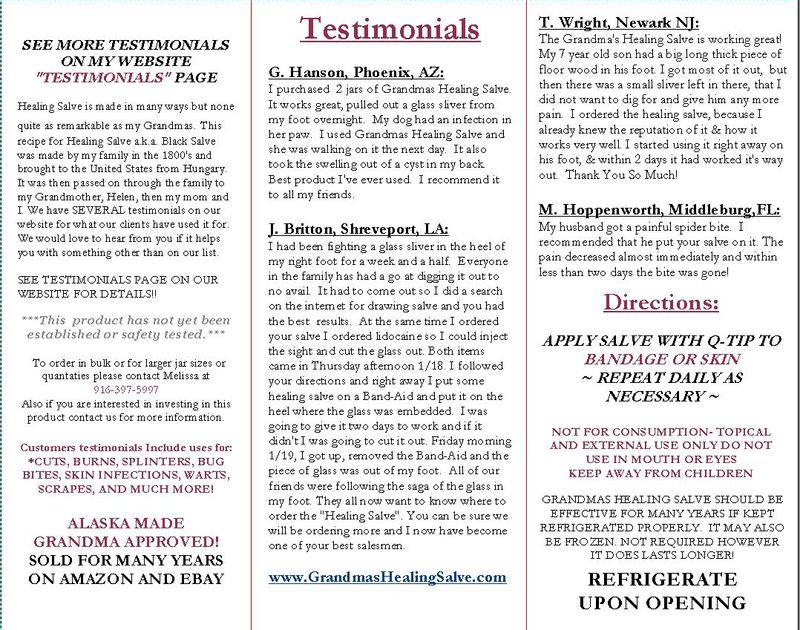 SEE MORE TESTIMONIALS ON MY WEBSITE "TESTIMONIALS" PAGE

Healing Salve is made in many ways but none quite as remarkable as my Grandmas. This recipe for Healing Salve a.k.a. Black Salve was made by my family in the 1800's and brought to the United States from Hungary. It was then passed on through the family to my Grandmother, Helen, then my mom and I. We have SEVERAL testimonials on our website for what our clients have used it for. We would love to hear from you if it helps you with something other than on our list.

SEE TESTIMONIALS PAGE ON OUR WEBSITE FOR DETAILS!!

***This product has not yet been established or safety tested.***

To order in bulk or for larger jar sizes or quantaties please contact Melissa at 916-397-5997
Also if you are interested in investing in this product contact us for more information.

Customers testimonials Include uses for: *CUTS, BURNS, SPLINTERS, BUG BITES, SKIN INFECTIONS, WARTS, SCRAPES, AND MUCH MORE!

ALASKA MADE
GRANDMA APPROVED!
SOLD FOR MANY YEARS ON AMAZON AND EBAY

Testimonials

G. Hanson, Phoenix, AZ:
I purchased 2 jars of Grandmas Healing Salve. It works great, pulled out a glass sliver from my foot overnight. My dog had an infection in her paw. I used Grandmas Healing Salve and she was walking on it the next day. It also took the swelling out of a cyst in my back. Best product I've ever used. I recommend it to all my friends.

J. Britton, Shreveport, LA:
I had been fighting a glass sliver in the heel of my right foot for a week and a half. Everyone in the family has had a go at digging it out to no avail. It had to come out so I did a search on the internet for drawing salve and you had the best results. At the same time I ordered your salve I ordered lidocaine so I could inject the sight and cut the glass out. Both items came in Thursday afternoon 1/18. I followed your directions and right away I put some healing salve on a Band-Aid and put it on the heel where the glass was embedded. I was going to give it two days to work and if it didn't I was going to cut it out. Friday morning 1/19, I got up, removed the Band-Aid and the piece of glass was out of my foot. All of our friends were following the saga of the glass in my foot. They all now want to know where to order the "Healing Salve". You can be sure we will be ordering more and I now have become one of your best salesmen.

www.GrandmasHealingSalve.com

T. Wright, Newark NJ:
The Grandma's Healing Salve is working great! My 7 year old son had a big long thick piece of floor wood in his foot. I got most of it out, but then there was a small sliver left in there, that I did not want to dig for and give him any more pain. I ordered the healing salve, because I already knew the reputation of it & how it works very well. I started using it right away on his foot, & within 2 days it had worked it's way out. Thank You So Much!

M. Hoppenworth, Middleburg,FL:
My husband got a painful spider bite. I recommended that he put your salve on it. The pain decreased almost immediately and within less than two days the bite was gone!

Directions:

APPLY SALVE WITH Q-TIP TO BANDAGE OR SKIN
~ REPEAT DAILY AS NECESSARY ~

NOT FOR CONSUMPTION- TOPICAL AND EXTERNAL USE ONLY DO NOT USE IN MOUTH OR EYES
KEEP AWAY FROM CHILDREN

GRANDMAS HEALING SALVE SHOULD BE EFFECTIVE FOR MANY YEARS IF KEPT REFRIGERATED PROPERLY. IT MAY ALSO BE FROZEN. NOT REQUIRED HOWEVER IT DOES LASTS LONGER!

REFRIGERATE UPON OPENING